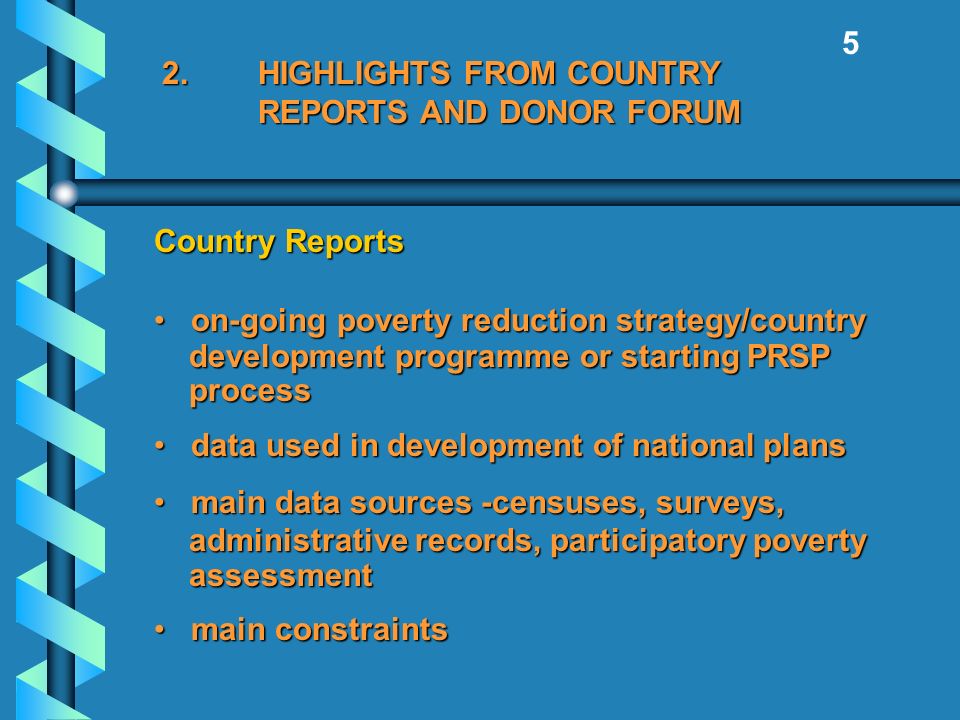 5

2. HIGHLIGHTS FROM COUNTRY REPORTS AND DONOR FORUM

Country Reports

• on-going poverty reduction strategy/country development programme or starting PRSP process

• data used in development of national plans

• main data sources -censuses, surveys, administrative records, participatory poverty assessment

• main constraints